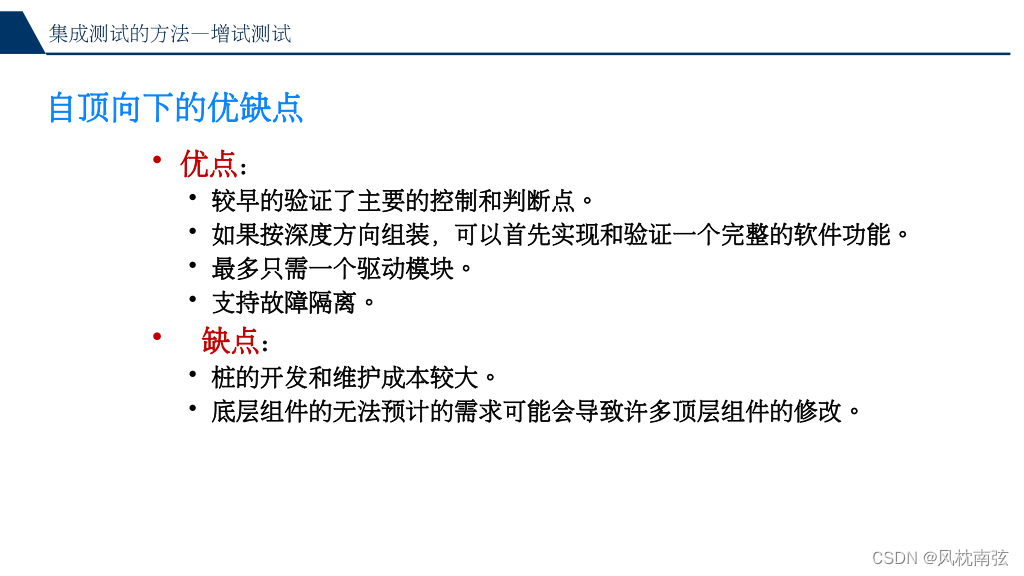 集成测试的方法—增试测试

自顶向下的优缺点

• 优点：
• 较早的验证了主要的控制和判断点。
• 如果按深度方向组装，可以首先实现和验证一个完整的软件功能。
• 最多只需一个驱动模块。
• 支持故障隔离。
• 缺点：
• 桩的开发和维护成本较大。
• 底层组件的无法预计的需求可能会导致许多顶层组件的修改。

CSDN @风枕南弦